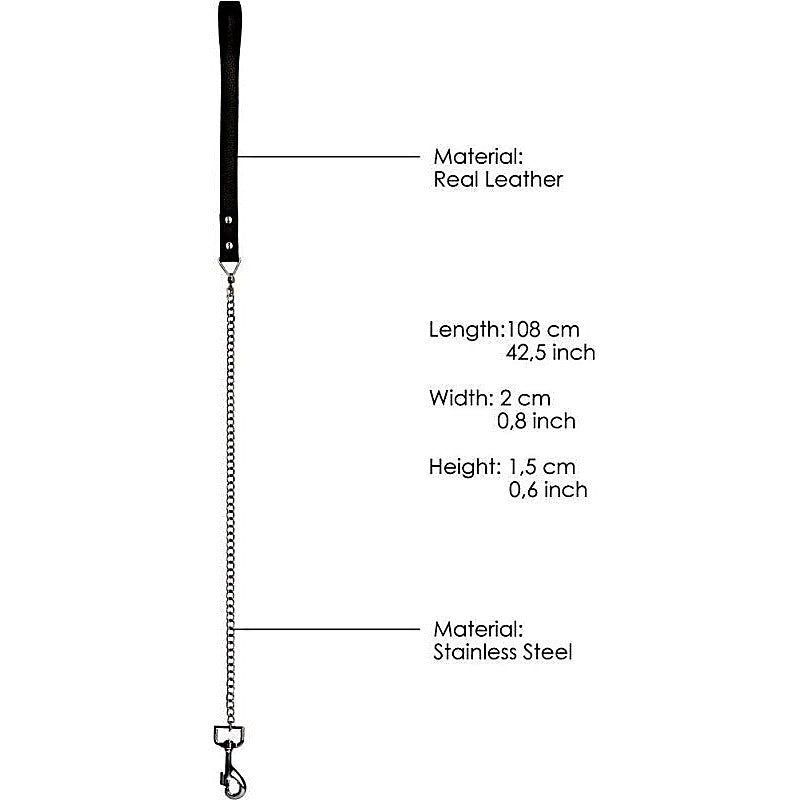 Material:
Real Leather

Length:108 cm
42,5 inch

Width: 2 cm
0,8 inch

Height: 1,5 cm
0,6 inch

Material:
Stainless Steel